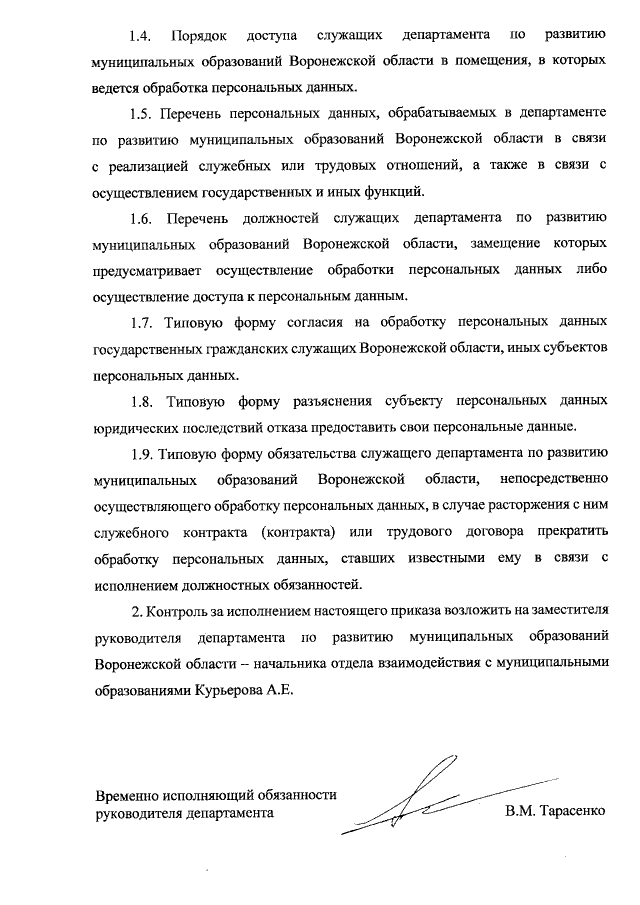 1.4. Порядок доступа служащих департамента по развитию муниципальных образований Воронежской области в помещения, в которых ведется обработка персональных данных.

1.5. Перечень персональных данных, обрабатываемых в департаменте по развитию муниципальных образований Воронежской области в связи с реализацией служебных или трудовых отношений, а также в связи с осуществлением государственных и иных функций.

1.6. Перечень должностей служащих департамента по развитию муниципальных образований Воронежской области, замещение которых предусматривает осуществление обработки персональных данных либо осуществление доступа к персональным данным.

1.7. Типовую форму согласия на обработку персональных данных государственных гражданских служащих Воронежской области, иных субъектов персональных данных.

1.8. Типовую форму разъяснения субъекту персональных данных юридических последствий отказа предоставить свои персональные данные.

1.9. Типовую форму обязательства служащего департамента по развитию муниципальных образований Воронежской области, непосредственно осуществляющего обработку персональных данных, в случае расторжения с ним служебного контракта (контракта) или трудового договора прекратить обработку персональных данных, ставших известными ему в связи с исполнением должностных обязанностей.

2. Контроль за исполнением настоящего приказа возложить на заместителя руководителя департамента по развитию муниципальных образований Воронежской области – начальника отдела взаимодействия с муниципальными образованиями Курьерова А.Е.

Временно исполняющий обязанности руководителя департамента

В.М. Тарасенко